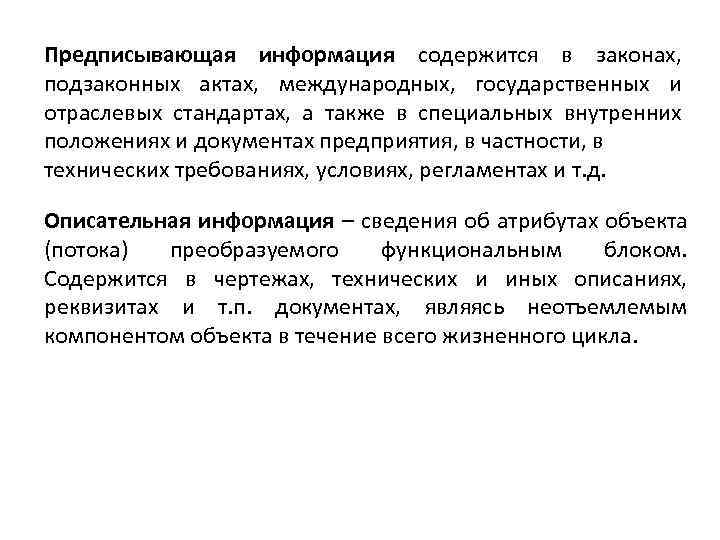 Предписывающая информация содержится в законах, подзаконных актах, международных, государственных и отраслевых стандартах, а также в специальных внутренних положениях и документах предприятия, в частности, в технических требованиях, условиях, регламентах и т.д.

Описательная информация – сведения об атрибутах объекта (потока) преобразуемого функциональным блоком. Содержится в чертежах, технических и иных описаниях, реквизитах и т.п. документах, являясь неотъемлемым компонентом объекта в течение всего жизненного цикла.